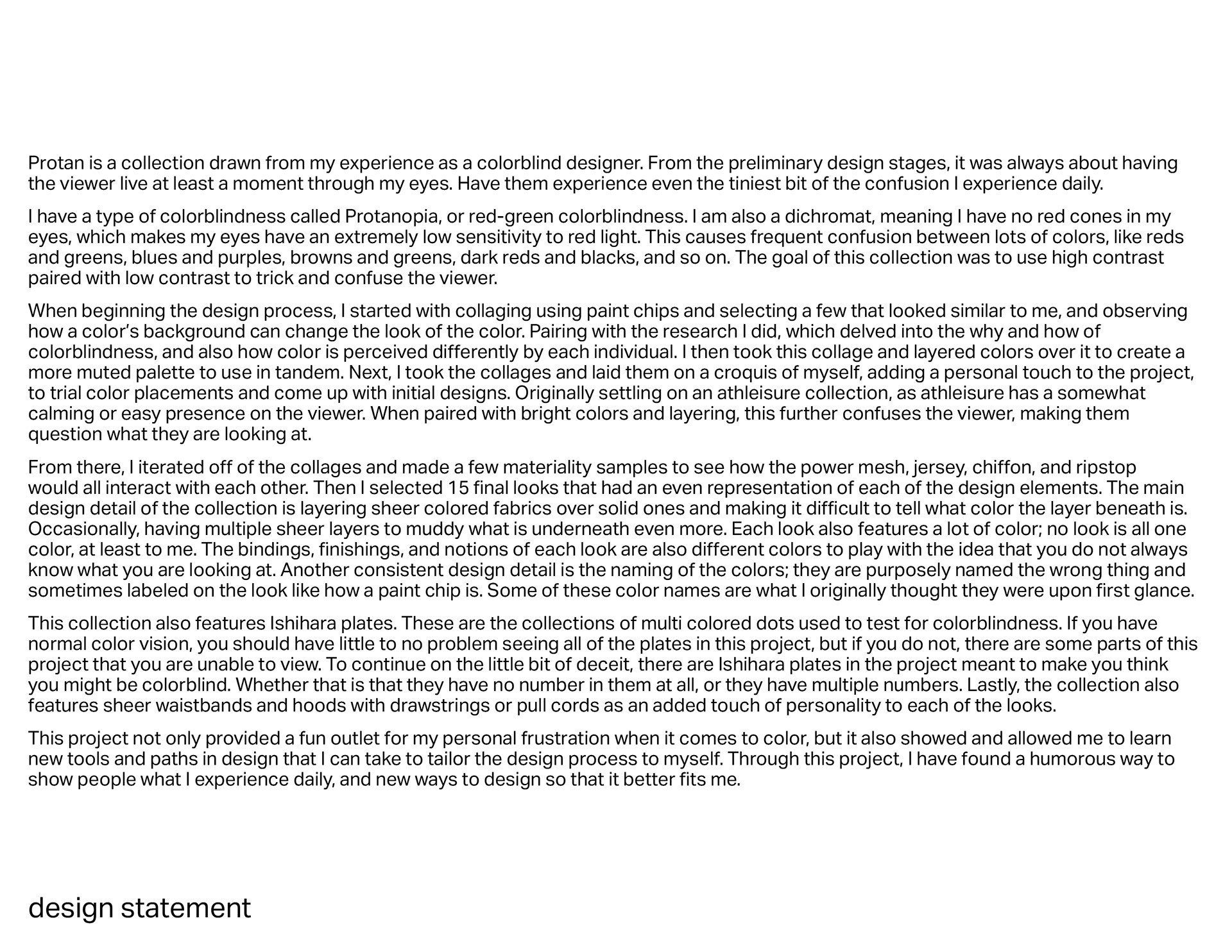 Protan is a collection drawn from my experience as a colorblind designer. From the preliminary design stages, it was always about having the viewer live at least a moment through my eyes. Have them experience even the tiniest bit of the confusion I experience daily.

I have a type of colorblindness called Protanopia, or red-green colorblindness. I am also a dichromat, meaning I have no red cones in my eyes, which makes my eyes have an extremely low sensitivity to red light. This causes frequent confusion between lots of colors, like reds and greens, blues and purples, browns and greens, dark reds and blacks, and so on. The goal of this collection was to use high contrast paired with low contrast to trick and confuse the viewer.

When beginning the design process, I started with collaging using paint chips and selecting a few that looked similar to me, and observing how a color's background can change the look of the color. Pairing with the research I did, which delved into the why and how of colorblindness, and also how color is perceived differently by each individual. I then took this collage and layered colors over it to create a more muted palette to use in tandem. Next, I took the collages and laid them on a croquis of myself, adding a personal touch to the project, to trial color placements and come up with initial designs. Originally settling on an athleisure collection, as athleisure has a somewhat calming or easy presence on the viewer. When paired with bright colors and layering, this further confuses the viewer, making them question what they are looking at.

From there, I iterated off of the collages and made a few materiality samples to see how the power mesh, jersey, chiffon, and ripstop would all interact with each other. Then I selected 15 final looks that had an even representation of each of the design elements. The main design detail of the collection is layering sheer colored fabrics over solid ones and making it difficult to tell what color the layer beneath is. Occasionally, having multiple sheer layers to muddy what is underneath even more. Each look also features a lot of color; no look is all one color, at least to me. The bindings, finishings, and notions of each look are also different colors to play with the idea that you do not always know what you are looking at. Another consistent design detail is the naming of the colors; they are purposely named the wrong thing and sometimes labeled on the look like how a paint chip is. Some of these color names are what I originally thought they were upon first glance.

This collection also features Ishihara plates. These are the collections of multi colored dots used to test for colorblindness. If you have normal color vision, you should have little to no problem seeing all of the plates in this project, but if you do not, there are some parts of this project that you are unable to view. To continue on the little bit of deceit, there are Ishihara plates in the project meant to make you think you might be colorblind. Whether that is that they have no number in them at all, or they have multiple numbers. Lastly, the collection also features sheer waistbands and hoods with drawstrings or pull cords as an added touch of personality to each of the looks.

This project not only provided a fun outlet for my personal frustration when it comes to color, but it also showed and allowed me to learn new tools and paths in design that I can take to tailor the design process to myself. Through this project, I have found a humorous way to show people what I experience daily, and new ways to design so that it better fits me.

design statement